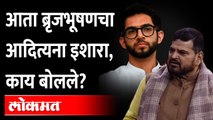 आता ब्रृजभूषणचा आदित्यना इशारा, काय बोलले?

लोकमत